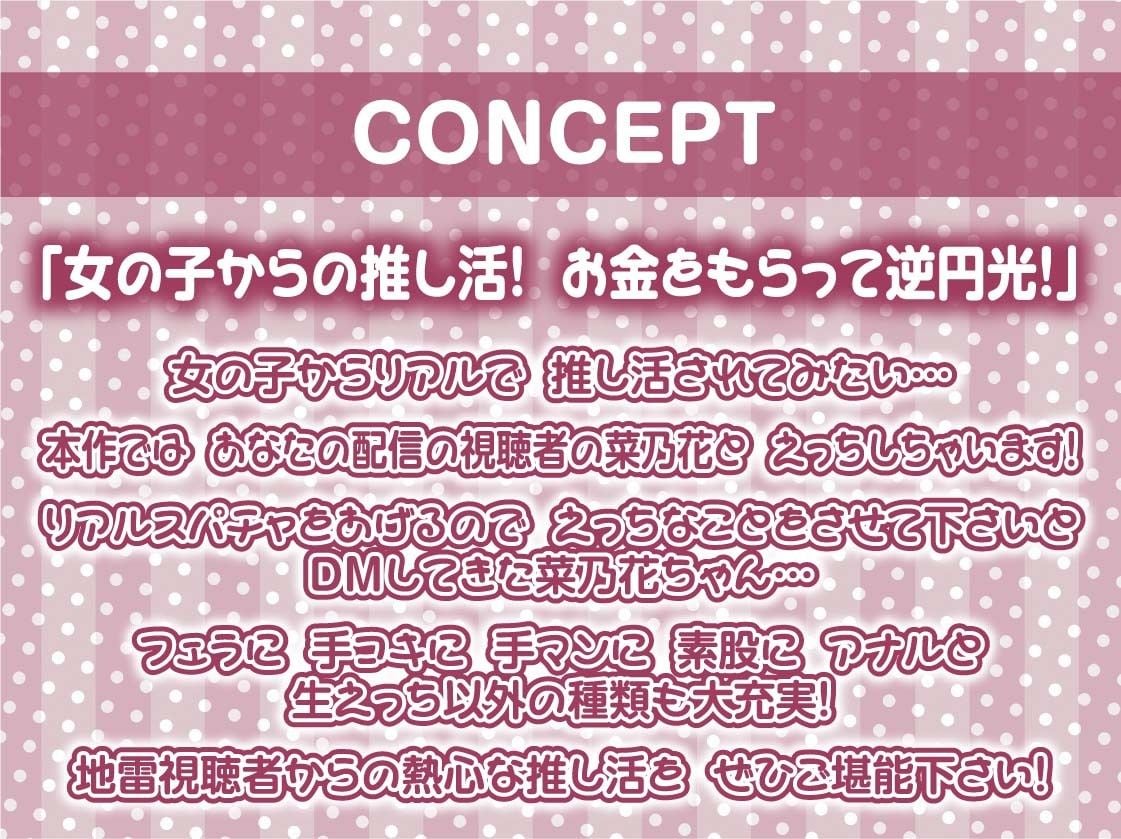 CONCEPT

「女の子からの推し活！ お金をもらって逆円光！」

女の子からリアルで 推し活されてみたい…

本作では あなたの配信の視聴者の菜乃花と えっちしちゃいます！

リアルスパチャをあげるので えっちなことをさせて下さいと DMしてきた菜乃花ちゃん…

フェラに 手コキに 手マンに 素股に アナルと 生えっち以外の種類も大充実！

地雷視聴者からの熱心な推し活を ぜひご堪能下さい！